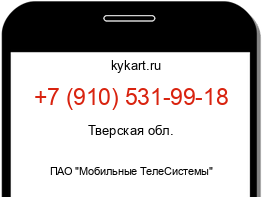 kykart.ru

+7 (910) 531-99-18

Тверская обл.

ПАО "Мобильные ТелеСистемы"